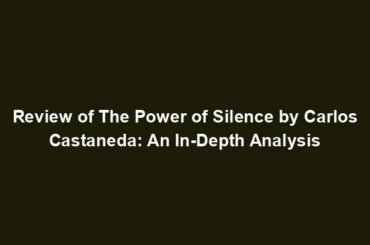 Review of The Power of Silence by Carlos Castaneda: An In-Depth Analysis